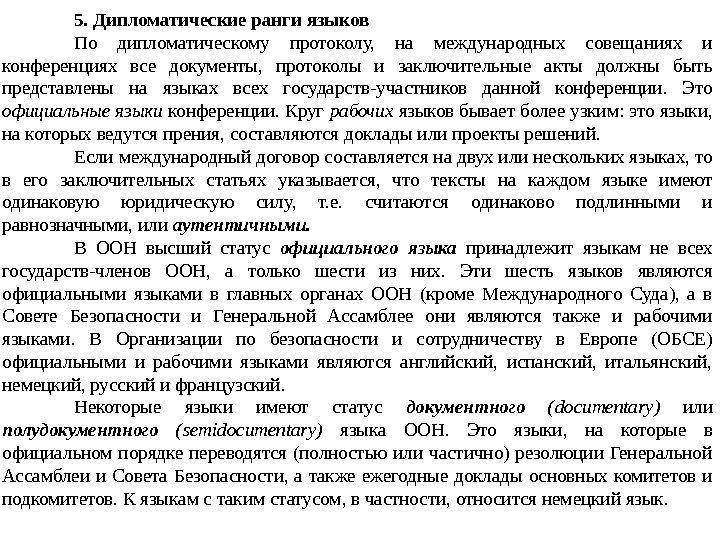 5. Дипломатические ранги языков

По дипломатическому протоколу, на международных совещаниях и конференциях все документы, протоколы и заключительные акты должны быть представлены на языках всех государств-участников данной конференции. Это официальные языки конференции. Круг рабочих языков бывает более узким: это языки, на которых ведутся прения, составляются доклады или проекты решений.

Если международный договор составляется на двух или нескольких языках, то в его заключительных статьях указывается, что тексты на каждом языке имеют одинаковую юридическую силу, т.е. считаются одинаково подлинными и равнозначными, или аутентичными.

В ООН высший статус официального языка принадлежит языкам не всех государств-членов ООН, а только шести из них. Эти шесть языков являются официальными языками в главных органах ООН (кроме Международного Суда), а в Совете Безопасности и Генеральной Ассамблее они являются также и рабочими языками. В Организации по безопасности и сотрудничеству в Европе (ОБСЕ) официальными и рабочими языками являются английский, испанский, итальянский, немецкий, русский и французский.

Некоторые языки имеют статус документного (documentary) или полудокументного (semidocumentary) языка ООН. Это языки, на которые в официальном порядке переводятся (полностью или частично) резолюции Генеральной Ассамблеи и Совета Безопасности, а также ежегодные доклады основных комитетов и подкомитетов. К языкам с таким статусом, в частности, относится немецкий язык.